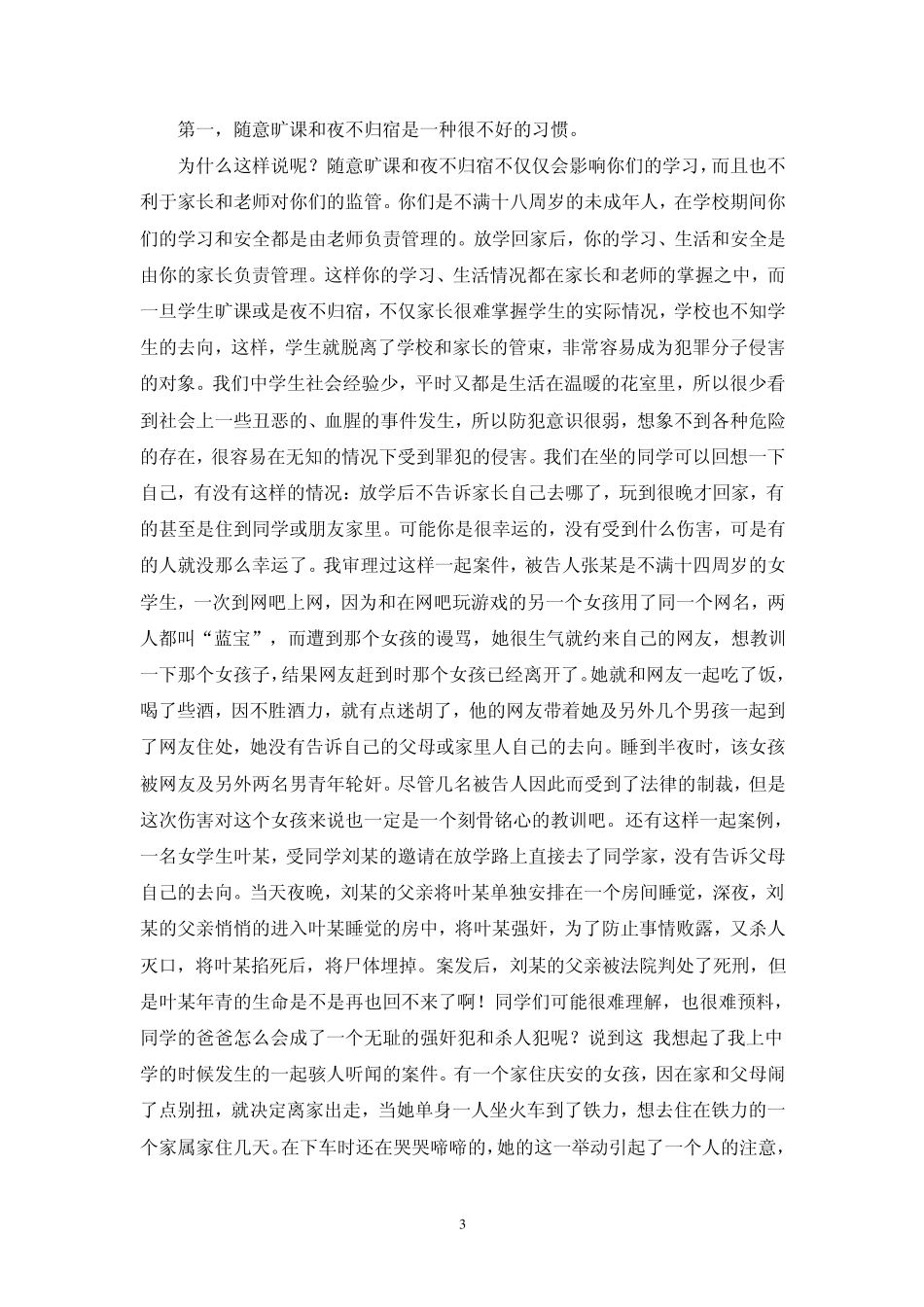 第一，随意旷课和夜不归宿是一种很不好的习惯。

为什么这样说呢？随意旷课和夜不归宿不仅仅会影响你们的学习，而且也不利于家长和老师对你们的监管。你们是不满十八周岁的未成年人，在学校期间你们的学习和安全都是由老师负责管理的。放学回家后，你的学习、生活和安全是由你的家长负责管理。这样你的学习、生活情况都在家长和老师的掌握之中，而一旦学生旷课或是夜不归宿，不仅家长很难掌握学生的实际情况，学校也不知学生的去向，这样，学生就脱离了学校和家长的管束，非常容易成为犯罪分子侵害的对象。我们中学生社会经验少，平时又都是生活在温暖的花室里，所以很少看到社会上一些丑恶的、血腥的事件发生，所以防犯意识很弱，想象不到各种危险的存在，很容易在无知的情况下受到罪犯的侵害。我们在坐的同学可以回想一下自己，有没有这样的情况：放学后不告诉家长自己去哪了，玩到很晚才回家，有的甚至是住到同学或朋友家里。可能你是很幸运的，没有受到什么伤害，可是有的人就没那么幸运了。我审理过这样一起案件，被告人张某是不满十四周岁的女学生，一次到网吧上网，因为和在网吧玩游戏的另一个女孩用了同一个网名，两人都叫“蓝宝”，而遭到那个女孩的谩骂，她很生气就约来自己的网友，想教训一下那个女孩子，结果网友赶到时那个女孩已经离开了。她就和网友一起吃了饭，喝了些酒，因不胜酒力，就有点迷胡了，他的网友带着她及另外几个男孩一起到了网友住处，她没有告诉自己的父母或家里人自己的去向。睡到半夜时，该女孩被网友及另外两名男青年轮奸。尽管几名被告人因此而受到了法律的制裁，但是这次伤害对这个女孩来说也一定是一个刻骨铭心的教训吧。还有这样一起案例，一名女学生叶某，受同学刘某的邀请在放学路上直接去了同学家，没有告诉父母自己的去向。当天夜晚，刘某的父亲将叶某单独安排在一个房间睡觉，深夜，刘某的父亲悄悄的进入叶某睡觉的房中，将叶某强奸，为了防止事情败露，又杀人灭口，将叶某掐死后，将尸体埋掉。案发后，刘某的父亲被法院判处了死刑，但是叶某年青的生命是不是再也回不来了啊！同学们可能很难理解，也很难预料，同学的爸爸怎么会成了一个无耻的强奸犯和杀人犯呢？说到这 我想起了我上中学的时候发生的一起骇人听闻的案件。有一个家住庆安的女孩，因在家和父母闹了点别扭，就决定离家出走，当她单身一人坐火车到了铁力，想去住在铁力的一个家属家住几天。在下车时还在哭哭啼啼的，她的这一举动引起了一个人的注意，

3